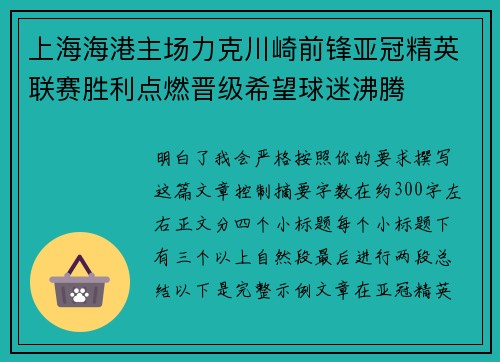 上海海港主场力克川崎前锋亚冠精英联赛胜利点燃晋级希望球迷沸腾

明白了我会严格按照你的要求撰写这篇文章控制摘要字数在约300字左右正文分四个小标题每个小标题下有三个以上自然段最后进行两段总结以下是完整示例文章在亚冠精英